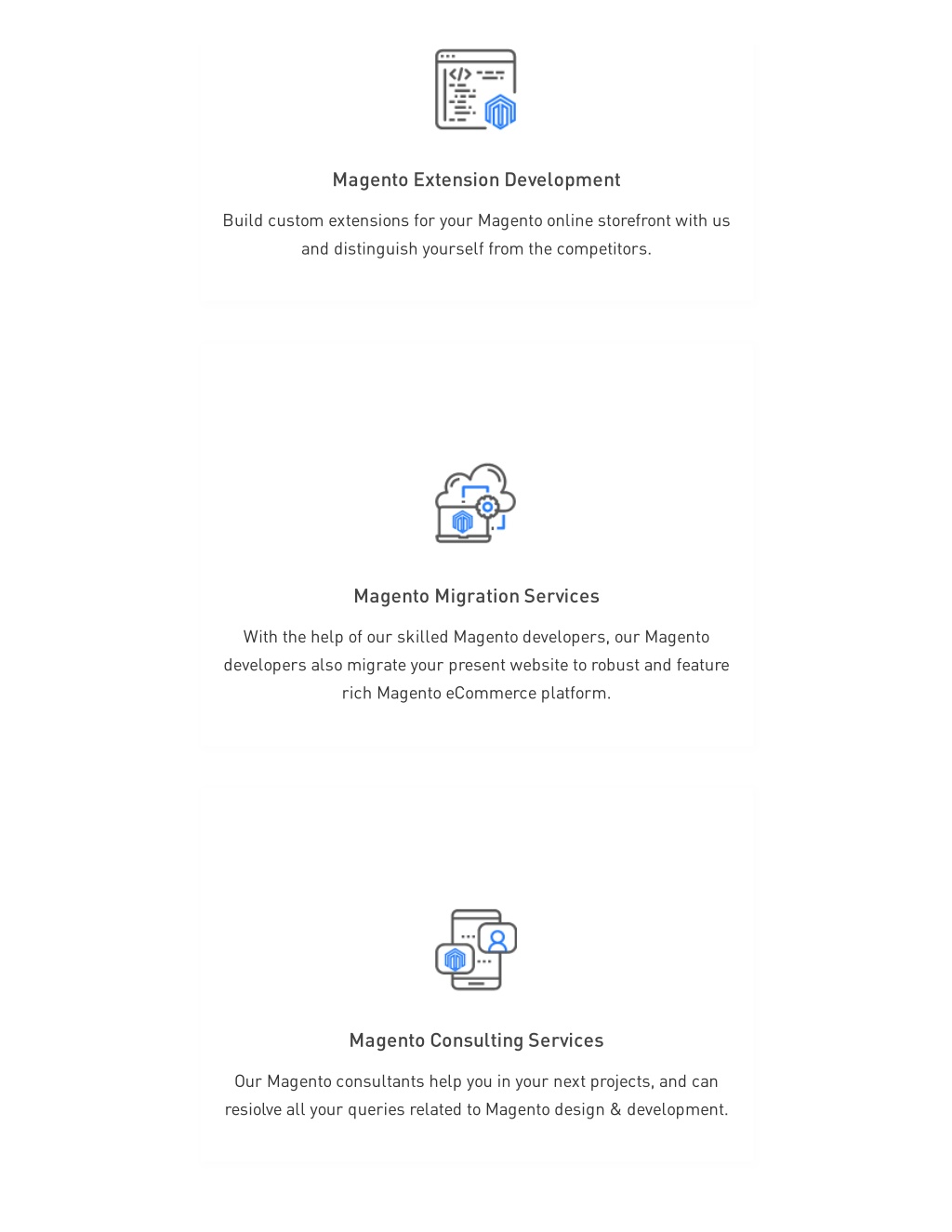 Magento Extension Development

Build custom extensions for your Magento online storefront with us and distinguish yourself from the competitors.

Magento Migration Services

With the help of our skilled Magento developers, our Magento developers also migrate your present website to robust and feature rich Magento eCommerce platform.

Magento Consulting Services

Our Magento consultants help you in your next projects, and can resiolve all your queries related to Magento design & development.